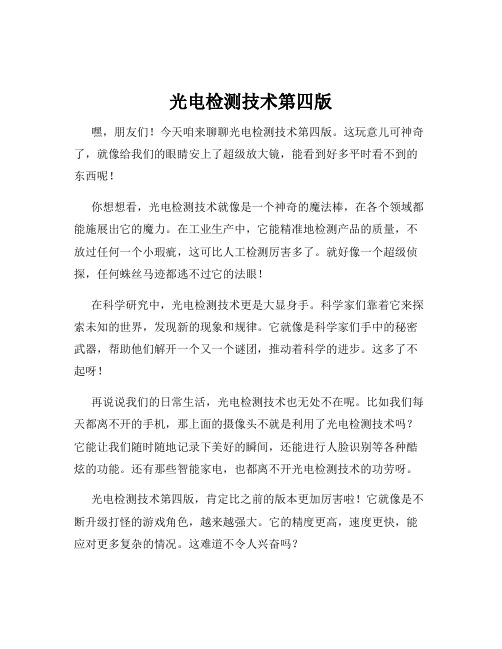 光电检测技术第四版

嘿，朋友们！今天咱来聊聊光电检测技术第四版。这玩意儿可神奇了，就像给我们的眼睛安上了超级放大镜，能看到好多平时看不到的东西呢！

你想想看，光电检测技术就像是一个神奇的魔法棒，在各个领域都能施展出它的魔力。在工业生产中，它能精准地检测产品的质量，不放过任何一个小瑕疵，这可比人工检测厉害多了。就好像一个超级侦探，任何蛛丝马迹都逃不过它的法眼！

在科学研究中，光电检测技术更是大显身手。科学家们靠着它来探索未知的世界，发现新的现象和规律。它就像是科学家们手中的秘密武器，帮助他们解开一个又一个谜团，推动着科学的进步。这多了不起呀！

再说说我们的日常生活，光电检测技术也无处不在呢。比如我们每天都离不开的手机，那上面的摄像头不就是利用了光电检测技术吗？它能让我们随时随地记录下美好的瞬间，还能进行人脸识别等各种酷炫的功能。还有那些智能家电，也都离不开光电检测技术的功劳呀。

光电检测技术第四版，肯定比之前的版本更加厉害啦！它就像是不断升级打怪的游戏角色，越来越强大。它的精度更高，速度更快，能应对更多复杂的情况。这难道不令人兴奋吗？